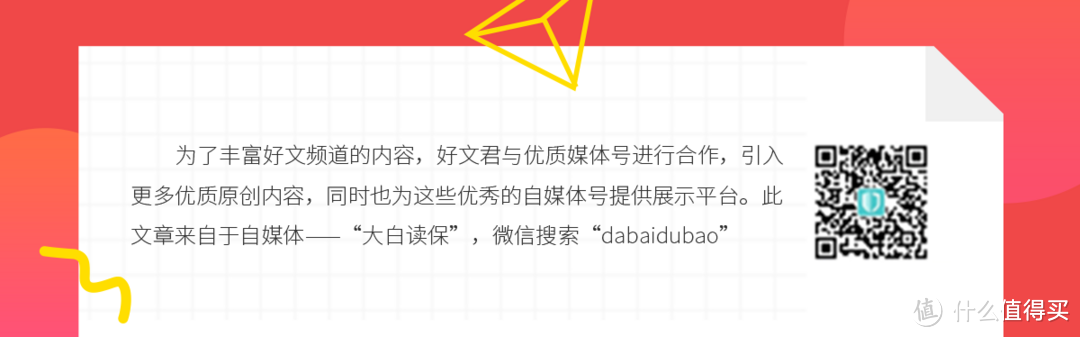 为了丰富好文频道的内容，好文君与优质媒体号进行合作，引入更多优质原创内容，同时也为这些优秀的自媒体号提供展示平台。此文章来自于自媒体——“大白读保”，微信搜索“dabaidubao”

值 什么值得买